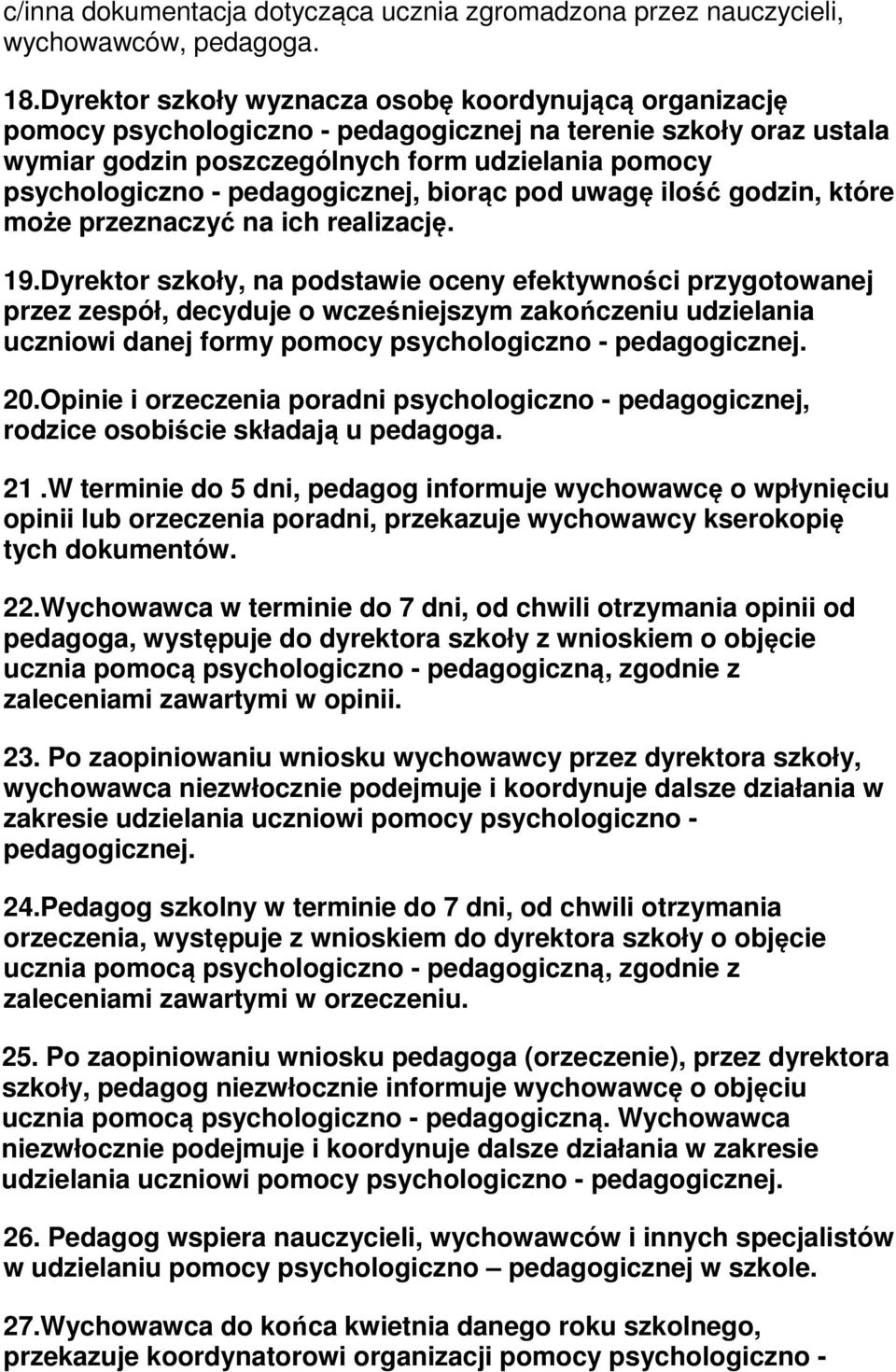 c/inna dokumentacja dotycząca ucznia zgromadzona przez nauczycieli, wychowawców, pedagoga.

18.Dyrektor szkoły wyznacza osobę koordynującą organizację pomocy psychologiczno - pedagogicznej na terenie szkoły oraz ustala wymiar godzin poszczególnych form udzielania pomocy psychologiczno - pedagogicznej, biorąc pod uwagę ilość godzin, które może przeznaczyć na ich realizację.

19.Dyrektor szkoły, na podstawie oceny efektywności przygotowanej przez zespół, decyduje o wcześniejszym zakończeniu udzielania uczniowi danej formy pomocy psychologiczno - pedagogicznej.

20.Opinie i orzeczenia poradni psychologiczno - pedagogicznej, rodzice osobiście składają u pedagoga.

21 .W terminie do 5 dni, pedagog informuje wychowawcę o wpłynięciu opinii lub orzeczenia poradni, przekazuje wychowawcy kserokopię tych dokumentów.

22.Wychowawca w terminie do 7 dni, od chwili otrzymania opinii od pedagoga, występuje do dyrektora szkoły z wnioskiem o objęcie ucznia pomocą psychologiczno - pedagogiczną, zgodnie z zaleceniami zawartymi w opinii.

23. Po zaopiniowaniu wniosku wychowawcy przez dyrektora szkoły, wychowawca niezwłocznie podejmuje i koordynuje dalsze działania w zakresie udzielania uczniowi pomocy psychologiczno - pedagogicznej.

24.Pedagog szkolny w terminie do 7 dni, od chwili otrzymania orzeczenia, występuje z wnioskiem do dyrektora szkoły o objęcie ucznia pomocą psychologiczno - pedagogiczną, zgodnie z zaleceniami zawartymi w orzeczeniu.

25. Po zaopiniowaniu wniosku pedagoga (orzeczenie), przez dyrektora szkoły, pedagog niezwłocznie informuje wychowawcę o objęciu ucznia pomocą psychologiczno - pedagogiczną. Wychowawca niezwłocznie podejmuje i koordynuje dalsze działania w zakresie udzielania uczniowi pomocy psychologiczno - pedagogicznej.

26. Pedagog wspiera nauczycieli, wychowawców i innych specjalistów w udzielaniu pomocy psychologiczno – pedagogicznej w szkole.

27.Wychowawca do końca kwietnia danego roku szkolnego, przekazuje koordynatorowi organizacji pomocy psychologiczno -